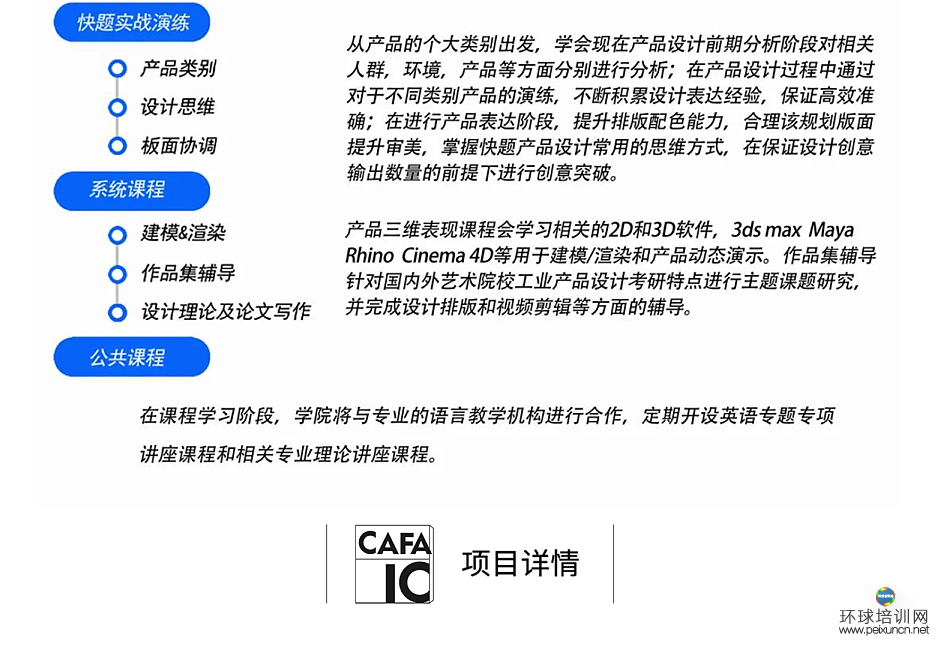 快题实战演练

产品类别

设计思维

板面协调

从产品的个大类别出发，学会现在产品设计前期分析阶段对相关人群，环境，产品等方面分别进行分析；在产品设计过程中通过对于不同类别产品的演练，不断积累设计表达经验，保证高效准确；在进行产品表达阶段，提升排版配色能力，合理该规划版面提升审美，掌握快题产品设计常用的思维方式，在保证设计创意输出数量的前提下进行创意突破。

系统课程

建模&渲染

作品集辅导

设计理论及论文写作

产品三维表现课程会学习相关的2D和3D软件，3ds max Maya Rhino Cinema 4D等用于建模/渲染和产品动态演示。作品集辅导针对国内外艺术院校工业产品设计考研特点进行主题课题研究，并完成设计排版和视频剪辑等方面的辅导。

公共课程

在课程学习阶段，学院将与专业的语言教学机构进行合作，定期开设英语专题专项讲座课程和相关专业理论讲座课程。

CAFA IC

项目详情

环球培训网
www.peixuncn.net